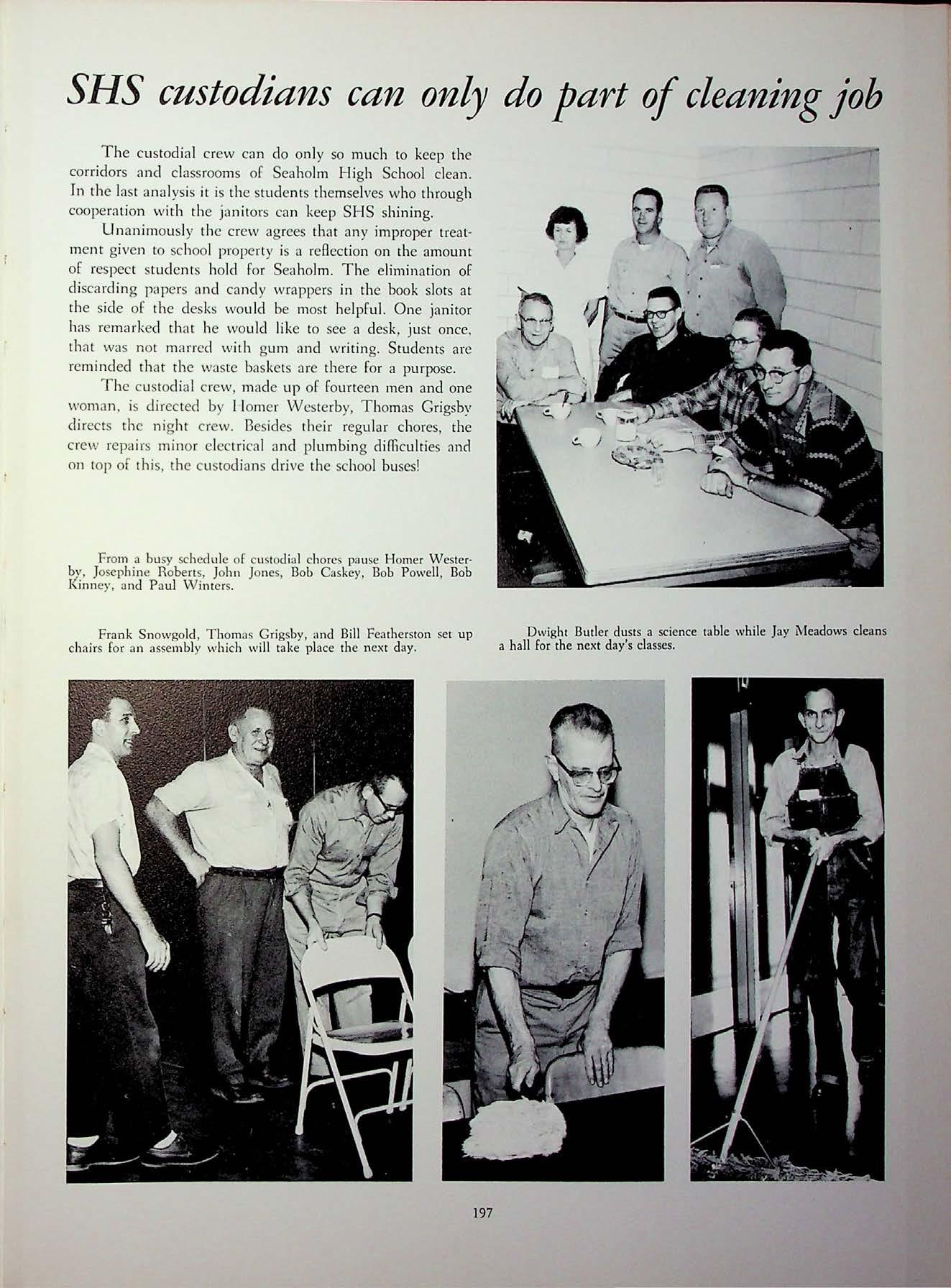 SHS custodians can only do part of cleaning job

The custodial crew can do only so much to keep the corridors and classrooms of Seaholm High School clean. In the last analysis it is the students themselves who through cooperation with the janitors can keep SHS shining.

Unanimously the crew agrees that any improper treatment given to school property is a reflection on the amount of respect students hold for Seaholm. The elimination of discarding papers and candy wrappers in the book slots at the side of the desks would be most helpful. One janitor has remarked that he would like to see a desk, just once, that was not marred with gum and writing. Students are reminded that the waste baskets are there for a purpose.

The custodial crew, made up of fourteen men and one woman, is directed by Homer Westerby, Thomas Grigsby directs the night crew. Besides their regular chores, the crew repairs minor electrical and plumbing difficulties and on top of this, the custodians drive the school buses!

From a busy schedule of custodial chores pause Homer Westerby, Josephine Roberts, John Jones, Bob Caskey, Bob Powell, Bob Kinney, and Paul Winters.

Frank Snowgold, Thomas Grigsby, and Bill Featherston set up chairs for an assembly which will take place the next day.

Dwight Butler dusts a science table while Jay Meadows cleans a hall for the next day's classes.

197